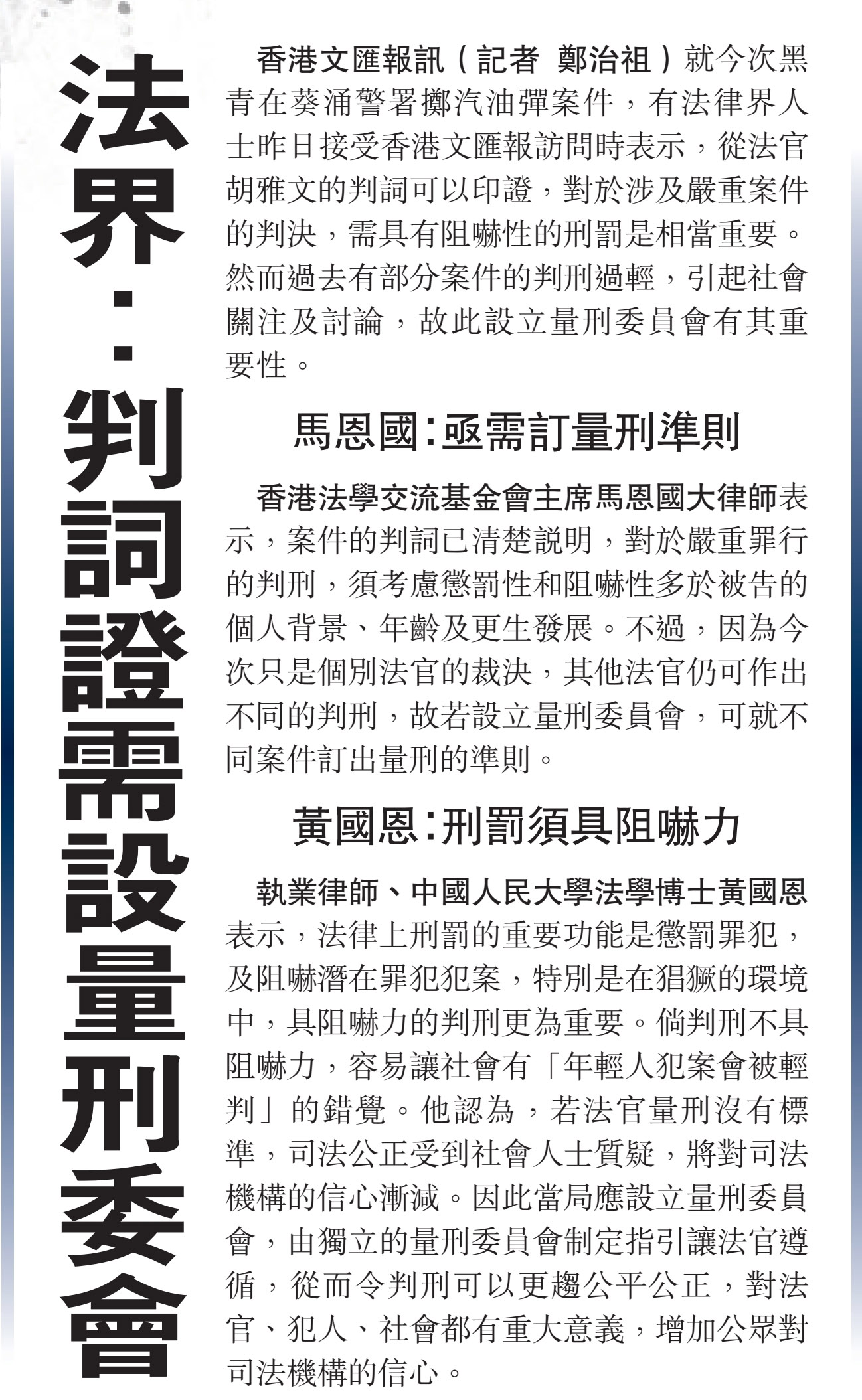 法界：判詞證需設量刑委會

香港文匯報訊（記者 鄭治祖）就今次黑青在葵涌警署擲汽油彈案件，有法律界人士昨日接受香港文匯報訪問時表示，從法官胡雅文的判詞可以印證，對於涉及嚴重案件的判決，需具有阻嚇性的刑罰是相當重要。然而過去有部分案件的判刑過輕，引起社會關注及討論，故此設立量刑委員會有其重要性。

馬恩國：亟需訂量刑準則

香港法學交流基金會主席馬恩國大律師表示，案件的判詞已清楚說明，對於嚴重罪行的判刑，須考慮懲罰性和阻嚇性多於被告的個人背景、年齡及更生發展。不過，因為今次只是個別法官的裁決，其他法官仍可作出不同的判刑，故若設立量刑委員會，可就不同案件訂出量刑的準則。

黃國恩：刑罰須具阻嚇力

執業律師、中國人民大學法學博士黃國恩表示，法律上刑罰的重要功能是懲罰罪犯，及阻嚇潛在罪犯犯案，特別是在猖獗的環境中，具阻嚇力的判刑更為重要。倘判刑不具阻嚇力，容易讓社會有「年輕人犯案會被輕判」的錯覺。他認為，若法官量刑沒有標準，司法公正受到社會人士質疑，將對司法機構的信心漸減。因此當局應設立量刑委員會，由獨立的量刑委員會制定指引讓法官遵循，從而令判刑可以更趨公平公正，對法官、犯人、社會都有重大意義，增加公眾對司法機構的信心。